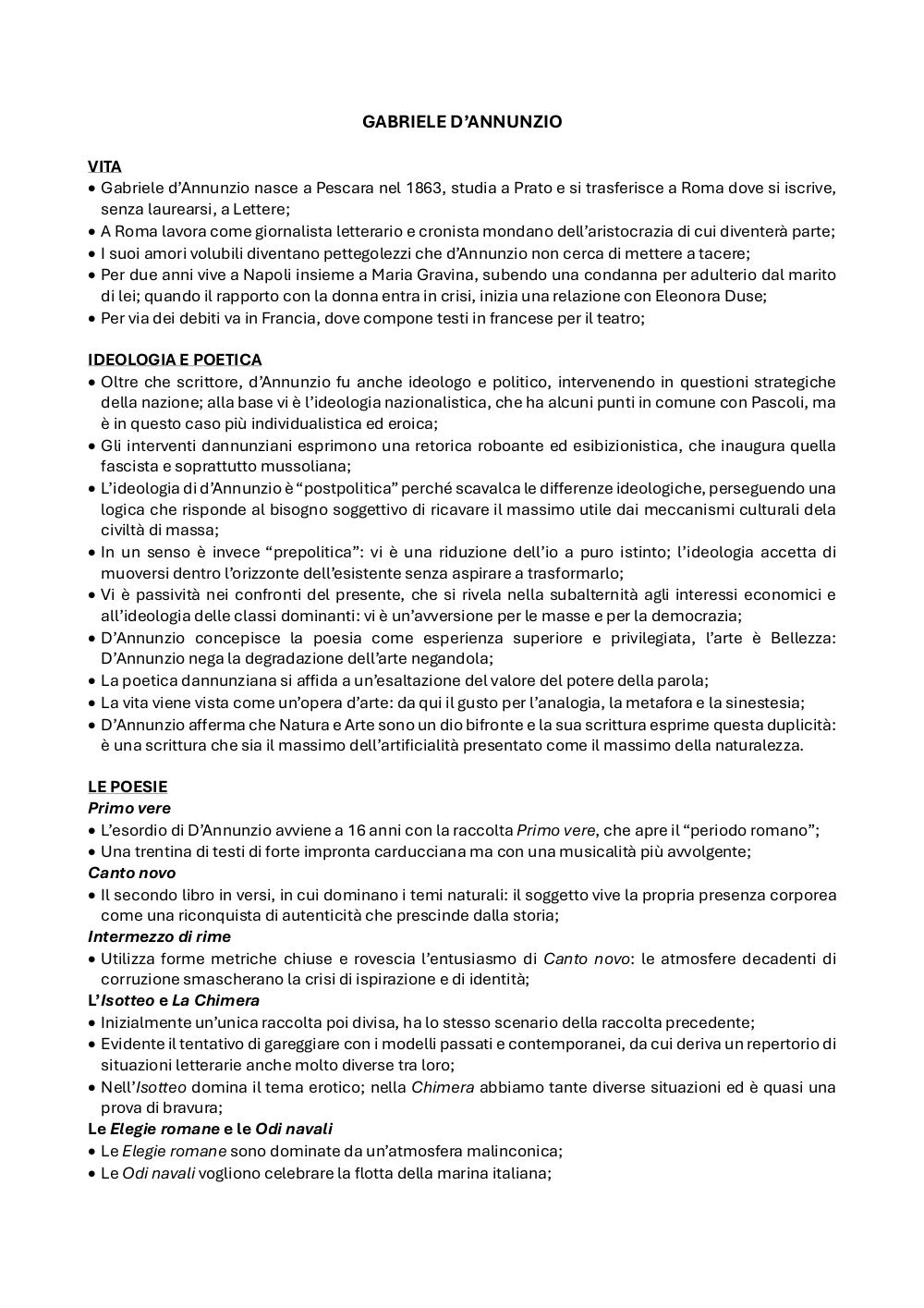 GABRIELE D'ANNUNZIO

VITA
• Gabriele d'Annunzio nasce a Pescara nel 1863, studia a Prato e si trasferisce a Roma dove si iscrive, senza laurearsi, a Lettere;
• A Roma lavora come giornalista letterario e cronista mondano dell'aristocrazia di cui diventerà parte;
• I suoi amori volubili diventano pettegolezzi che d'Annunzio non cerca di mettere a tacere;
• Per due anni vive a Napoli insieme a Maria Gravina, subendo una condanna per adulterio dal marito di lei; quando il rapporto con la donna entra in crisi, inizia una relazione con Eleonora Duse;
• Per via dei debiti va in Francia, dove compone testi in francese per il teatro;

IDEOLOGIA E POETICA
• Oltre che scrittore, d'Annunzio fu anche ideologo e politico, intervenendo in questioni strategiche della nazione; alla base vi è l'ideologia nazionalistica, che ha alcuni punti in comune con Pascoli, ma è in questo caso più individualistica ed eroica;
• Gli interventi dannunziani esprimono una retorica roboante ed esibizionistica, che inaugura quella fascista e soprattutto mussoliana;
• L'ideologia di d'Annunzio è "postpolitica" perché scavalca le differenze ideologiche, perseguendo una logica che risponde al bisogno soggettivo di ricavare il massimo utile dai meccanismi culturali dela civiltà di massa;
• In un senso è invece "prepolitica": vi è una riduzione dell'io a puro istinto; l'ideologia accetta di muoversi dentro l'orizzonte dell'esistente senza aspirare a trasformarlo;
• Vi è passività nei confronti del presente, che si rivela nella subalternità agli interessi economici e all'ideologia delle classi dominanti: vi è un'avversione per le masse e per la democrazia;
• D'Annunzio concepisce la poesia come esperienza superiore e privilegiata, l'arte è Bellezza: D'Annunzio nega la degradazione dell'arte negandola;
• La poetica dannunziana si affida a un'esaltazione del valore del potere della parola;
• La vita viene vista come un'opera d'arte: da qui il gusto per l'analogia, la metafora e la sinestesia;
• D'Annunzio afferma che Natura e Arte sono un dio bifronte e la sua scrittura esprime questa duplicità: è una scrittura che sia il massimo dell'artificialità presentato come il massimo della naturalezza.

LE POESIE
Primo vere
• L'esordio di D'Annunzio avviene a 16 anni con la raccolta Primo vere, che apre il "periodo romano";
• Una trentina di testi di forte impronta carducciana ma con una musicalità più avvolgente;
Canto novo
• Il secondo libro in versi, in cui dominano i temi naturali: il soggetto vive la propria presenza corporea come una riconquista di autenticità che prescinde dalla storia;
Intermezzo di rime
• Utilizza forme metriche chiuse e rovescia l'entusiasmo di Canto novo: le atmosfere decadenti di corruzione smascherano la crisi di ispirazione e di identità;
L'Isotteo e La Chimera
• Inizialmente un'unica raccolta poi divisa, ha lo stesso scenario della raccolta precedente;
• Evidente il tentativo di gareggiare con i modelli passati e contemporanei, da cui deriva un repertorio di situazioni letterarie anche molto diverse tra loro;
• Nell'Isotteo domina il tema erotico; nella Chimera abbiamo tante diverse situazioni ed è quasi una prova di bravura;
Le Elegie romane e le Odi navali
• Le Elegie romane sono dominate da un'atmosfera malinconica;
• Le Odi navali vogliono celebrare la flotta della marina italiana;